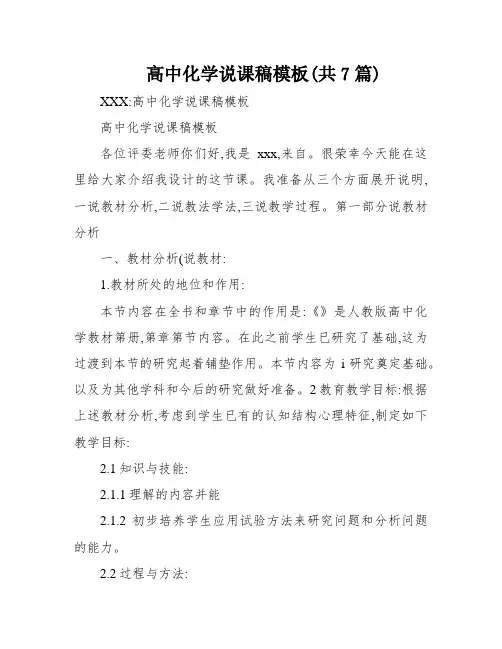 高中化学说课稿模板(共 7 篇)

XXX:高中化学说课稿模板

高中化学说课稿模板

各位评委老师你们好,我是 xxx,来自。很荣幸今天能在这里给大家介绍我设计的这节课。我准备从三个方面展开说明,一说教材分析,二说教法学法,三说教学过程。第一部分说教材分析

一、教材分析(说教材:

1.教材所处的地位和作用:

本节内容在全书和章节中的作用是:《》是人教版高中化学教材第册,第章第节内容。在此之前学生已研究了基础,这为过渡到本节的研究起着铺垫作用。本节内容为 i 研究奠定基础。以及为其他学科和今后的研究做好准备。2 教育教学目标:根据上述教材分析,考虑到学生已有的认知结构心理特征,制定如下教学目标:

2.1 知识与技能:

2.1.1 理解的内容并能

2.1.2 初步培养学生应用试验方法来研究问题和分析问题的能力。

2.2 过程与方法: